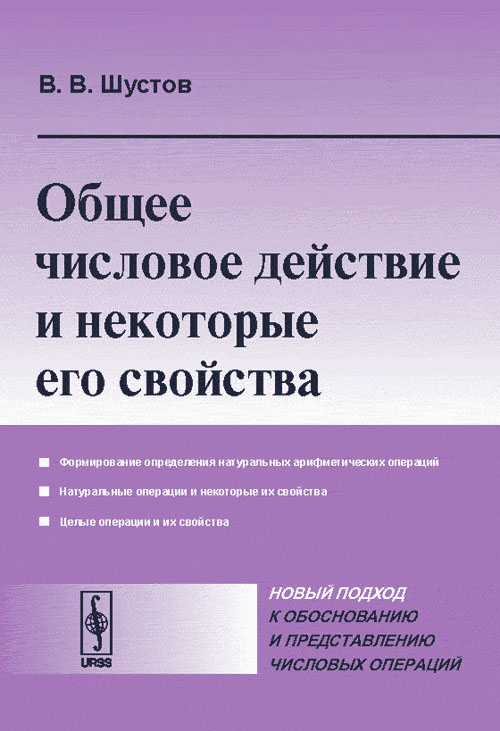 В. В. Шустов

Общее числовое действие и некоторые его свойства

■ Формирование определения натуральных арифметических операций

■ Натуральные операции и некоторые их свойства

■ Целые операции и их свойства

URSS

НОВЫЙ ПОДХОД К ОБОСНОВАНИЮ И ПРЕДСТАВЛЕНИЮ ЧИСЛОВЫХ ОПЕРАЦИЙ